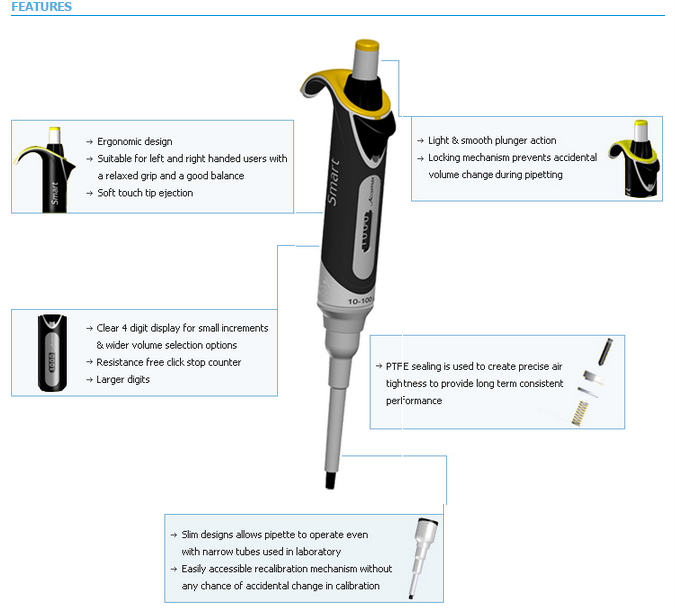 FEATURES

Smart

→ Ergonomic design
→ Suitable for left and right handed users with a relaxed grip and a good balance
→ Soft touch tip ejection

→ Light & smooth plunger action
→ Locking mechanism prevents accidental volume change during pipetting

Smart

Accumax

1000

10-100

1000

→ Clear 4 digit display for small increments & wider volume selection options
→ Resistance free click stop counter
→ Larger digits

→ PTFE sealing is used to create precise air tightness to provide long term consistent performance

→ Slim designs allows pipette to operate even with narrow tubes used in laboratory
→ Easily accessible recalibration mechanism without any chance of accidental change in calibration